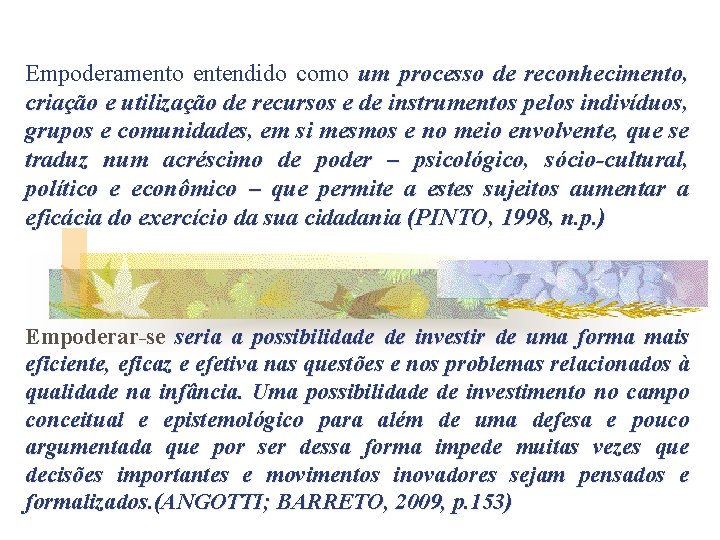 Empoderamento entendido como um processo de reconhecimento, criação e utilização de recursos e de instrumentos pelos indivíduos, grupos e comunidades, em si mesmos e no meio envolvente, que se traduz num acréscimo de poder – psicológico, sócio-cultural, político e econômico – que permite a estes sujeitos aumentar a eficácia do exercício da sua cidadania (PINTO, 1998, n.p.)

Empoderar-se seria a possibilidade de investir de uma forma mais eficiente, eficaz e efetiva nas questões e nos problemas relacionados à qualidade na infância. Uma possibilidade de investimento no campo conceitual e epistemológico para além de uma defesa e pouco argumentada que por ser dessa forma impede muitas vezes que decisões importantes e movimentos inovadores sejam pensados e formalizados.(ANGOTTI; BARRETO, 2009, p.153)